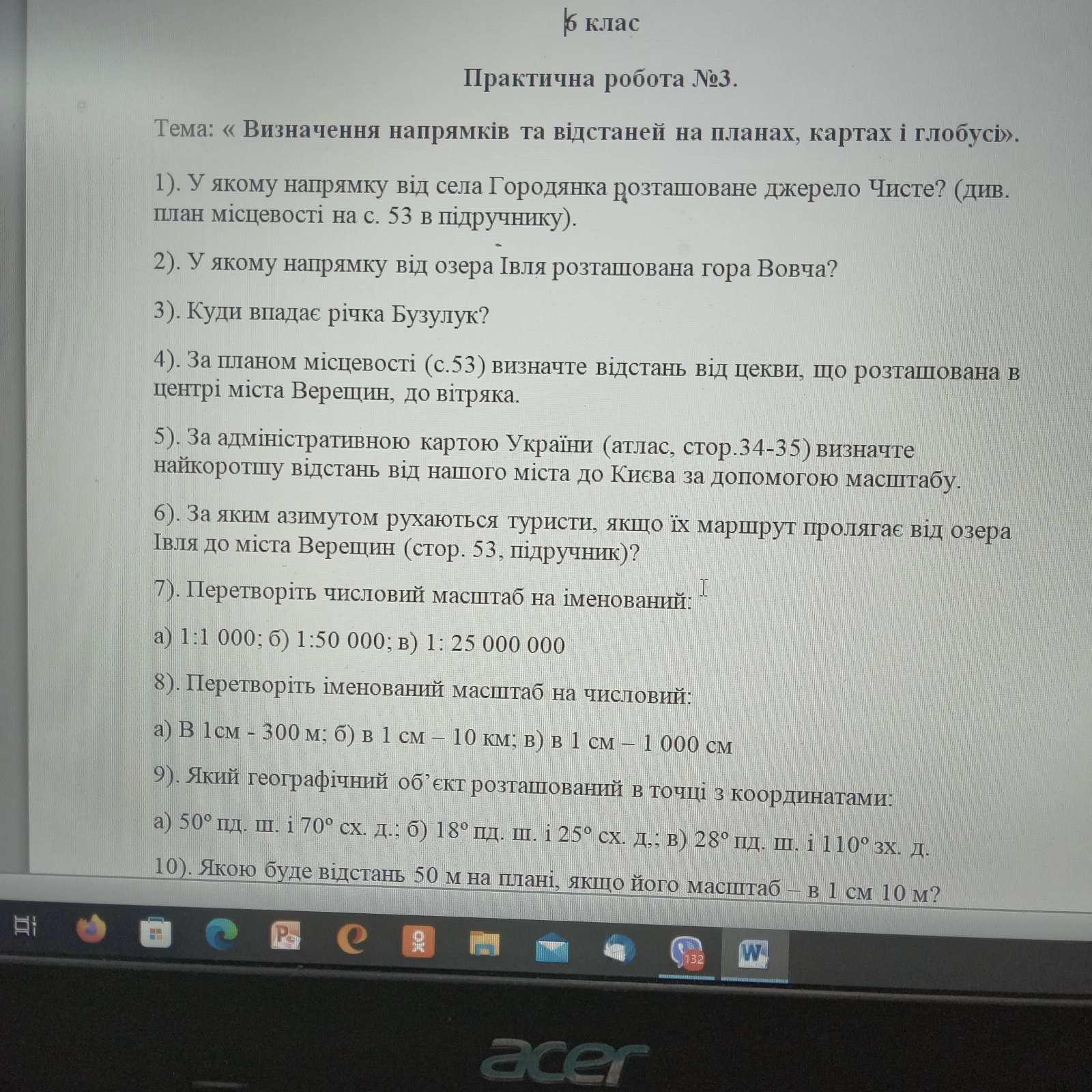 6 клас

Практична робота №3.

Тема: « Визначення напрямків та відстаней на планах, картах і глобусі».

1). У якому напрямку від села Городянка розташоване джерело Чисте? (див. план місцевості на с. 53 в підручнику).

2). У якому напрямку від озера Івля розташована гора Вовча?

3). Куди впадає річка Бузулук?

4). За планом місцевості (с.53) визначте відстань від цекви, що розташована в центрі міста Верещин, до вітряка.

5). За адміністративною картою України (атлас, стор.34-35) визначте найкоротшу відстань від нашого міста до Києва за допомогою масштабу.

6). За яким азимутом рухаються туристи, якщо їх маршрут пролягає від озера Івля до міста Верещин (стор. 53, підручник)?

7). Перетворіть числовий масштаб на іменований:

а) 1:1 000; б) 1:50 000; в) 1: 25 000 000

8). Перетворіть іменований масштаб на числовий:

а) В 1см - 300 м; б) в 1 см – 10 км; в) в 1 см – 1 000 см

9). Який географічний об'єкт розташований в точці з координатами:

а) 50° пд. ш. і 70° сх. д.; б) 18° пд. ш. і 25° сх. д.; в) 28° пд. ш. і 110° зх. д.

10). Якою буде відстань 50 м на плані, якщо його масштаб – в 1 см 10 м?

132

acer